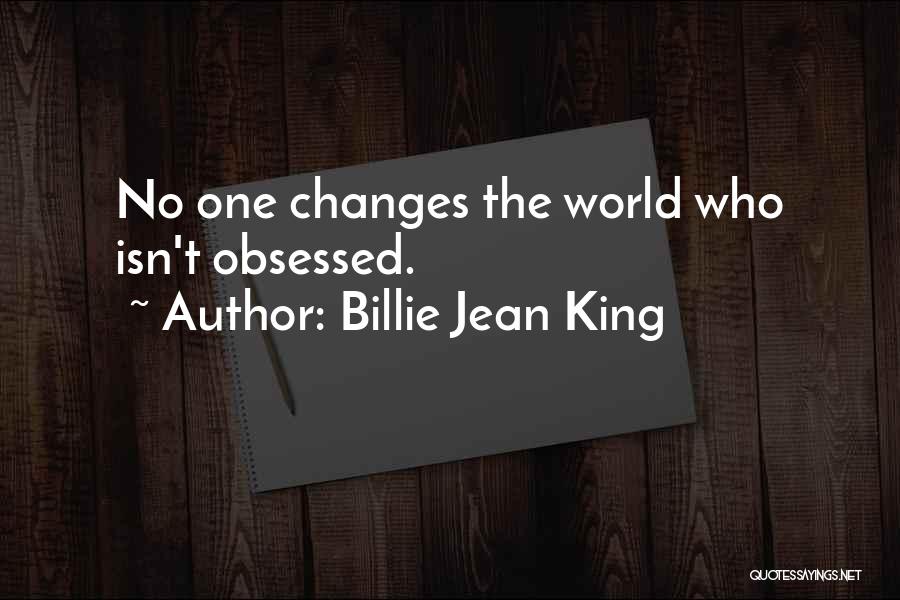 No one changes the world who isn't obsessed.
~ Author: Billie Jean King

QUOTESSAYINGS.NET